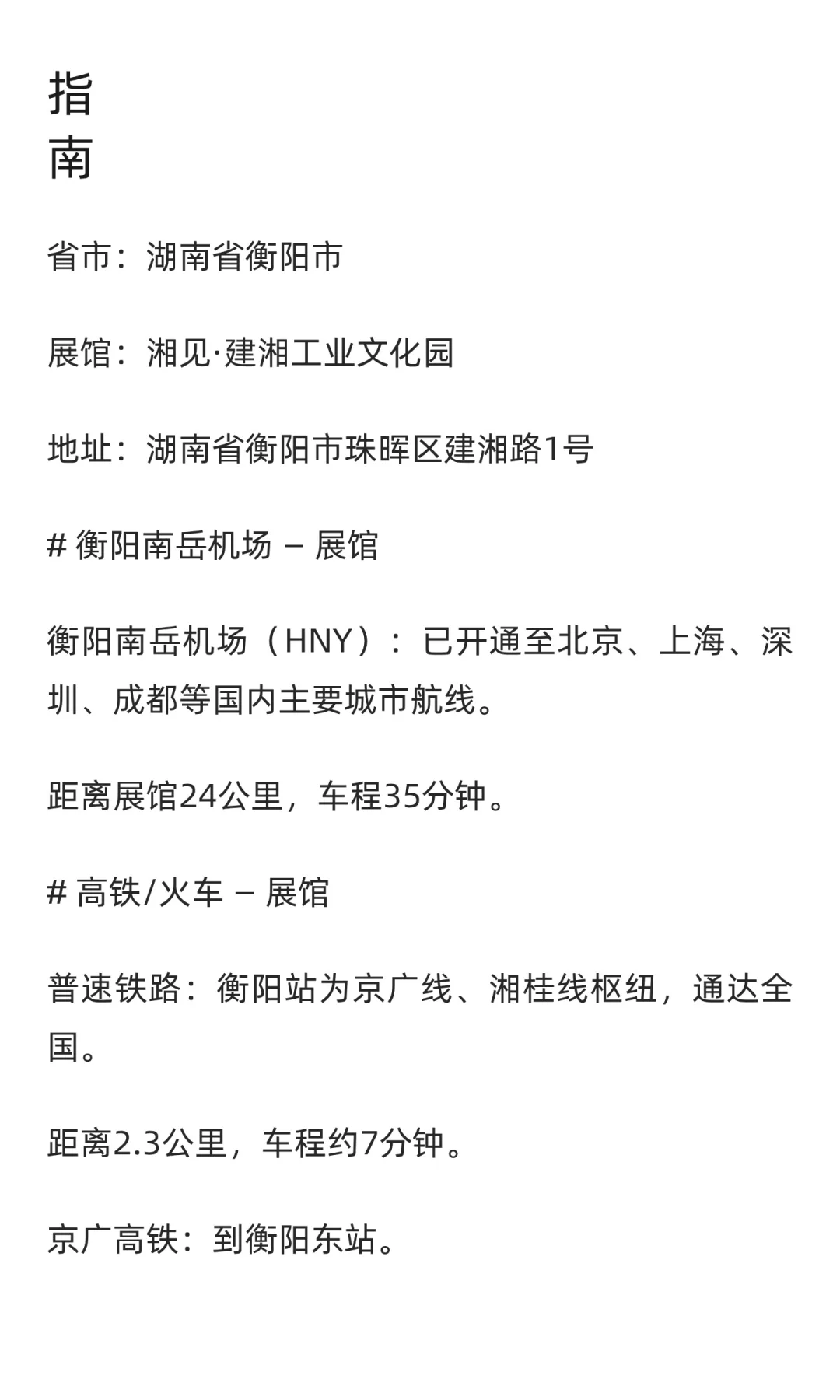 指
南

省市：湖南省衡阳市

展馆：湘见·建湘工业文化园

地址：湖南省衡阳市珠晖区建湘路1号

# 衡阳南岳机场 – 展馆

衡阳南岳机场（HNY）：已开通至北京、上海、深圳、成都等国内主要城市航线。

距离展馆24公里，车程35分钟。

# 高铁/火车 – 展馆

普速铁路：衡阳站为京广线、湘桂线枢纽，通达全国。

距离2.3公里，车程约7分钟。

京广高铁：到衡阳东站。